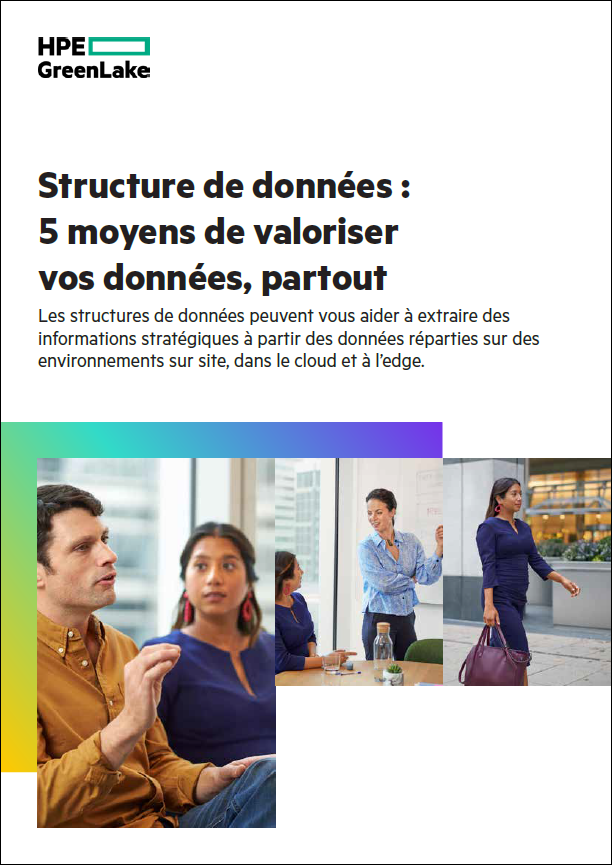 HPE GreenLake

Structure de données : 5 moyens de valoriser vos données, partout

Les structures de données peuvent vous aider à extraire des informations stratégiques à partir des données réparties sur des environnements sur site, dans le cloud et à l'edge.